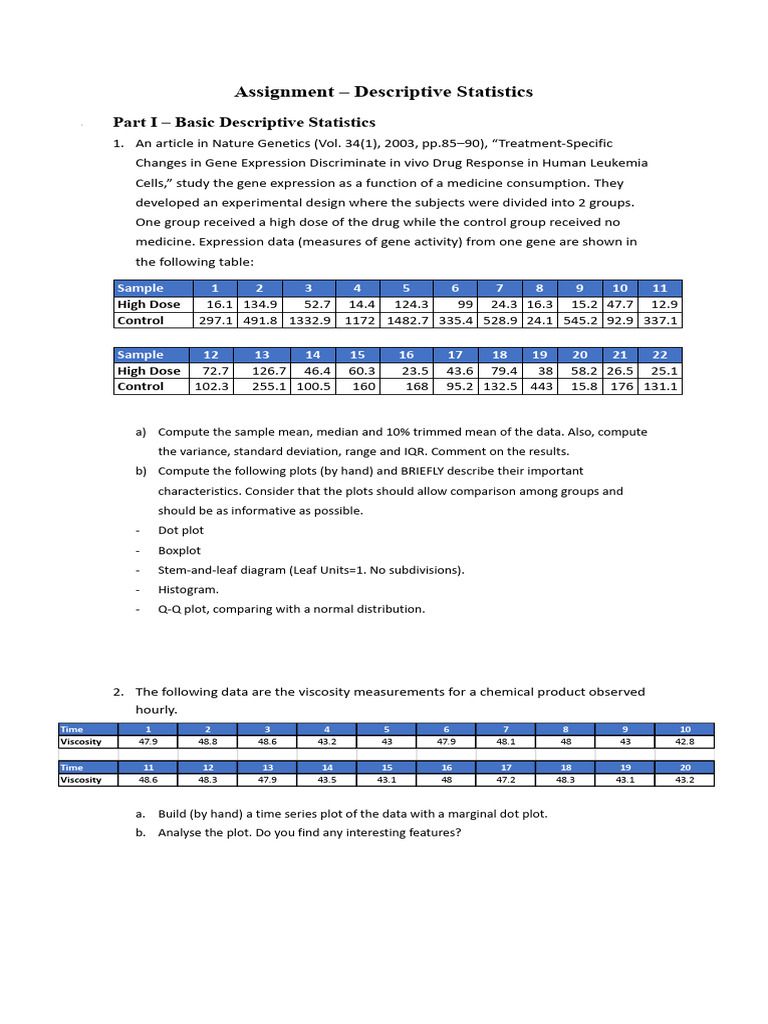 Assignment – Descriptive Statistics

Part I – Basic Descriptive Statistics

1. An article in Nature Genetics (Vol. 34(1), 2003, pp.85–90), "Treatment-Specific Changes in Gene Expression Discriminate in vivo Drug Response in Human Leukemia Cells," study the gene expression as a function of a medicine consumption. They developed an experimental design where the subjects were divided into 2 groups. One group received a high dose of the drug while the control group received no medicine. Expression data (measures of gene activity) from one gene are shown in the following table:

| Sample | 1 | 2 | 3 | 4 | 5 | 6 | 7 | 8 | 9 | 10 | 11 |
|---|---|---|---|---|---|---|---|---|---|---|---|
| High Dose | 16.1 | 134.9 | 52.7 | 14.4 | 124.3 | 99 | 24.3 | 16.3 | 15.2 | 47.7 | 12.9 |
| Control | 297.1 | 491.8 | 1332.9 | 1172 | 1482.7 | 335.4 | 528.9 | 24.1 | 545.2 | 92.9 | 337.1 |

| Sample | 12 | 13 | 14 | 15 | 16 | 17 | 18 | 19 | 20 | 21 | 22 |
|---|---|---|---|---|---|---|---|---|---|---|---|
| High Dose | 72.7 | 126.7 | 46.4 | 60.3 | 23.5 | 43.6 | 79.4 | 38 | 58.2 | 26.5 | 25.1 |
| Control | 102.3 | 255.1 | 100.5 | 160 | 168 | 95.2 | 132.5 | 443 | 15.8 | 176 | 131.1 |

a) Compute the sample mean, median and 10% trimmed mean of the data. Also, compute the variance, standard deviation, range and IQR. Comment on the results.
b) Compute the following plots (by hand) and BRIEFLY describe their important characteristics. Consider that the plots should allow comparison among groups and should be as informative as possible.
- Dot plot
- Boxplot
- Stem-and-leaf diagram (Leaf Units=1. No subdivisions).
- Histogram.
- Q-Q plot, comparing with a normal distribution.

2. The following data are the viscosity measurements for a chemical product observed hourly.

| Time | 1 | 2 | 3 | 4 | 5 | 6 | 7 | 8 | 9 | 10 |
|---|---|---|---|---|---|---|---|---|---|---|
| Viscosity | 47.9 | 48.8 | 48.6 | 43.2 | 43 | 47.9 | 48.1 | 48 | 43 | 42.8 |

| Time | 11 | 12 | 13 | 14 | 15 | 16 | 17 | 18 | 19 | 20 |
|---|---|---|---|---|---|---|---|---|---|---|
| Viscosity | 48.6 | 48.3 | 47.9 | 43.5 | 43.1 | 48 | 47.2 | 48.3 | 43.1 | 43.2 |

a. Build (by hand) a time series plot of the data with a marginal dot plot.
b. Analyse the plot. Do you find any interesting features?